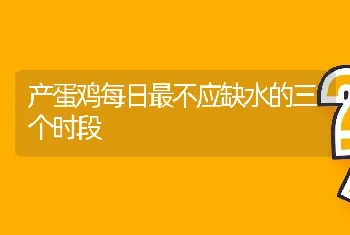 产蛋鸡每日最不应缺水的三个时段